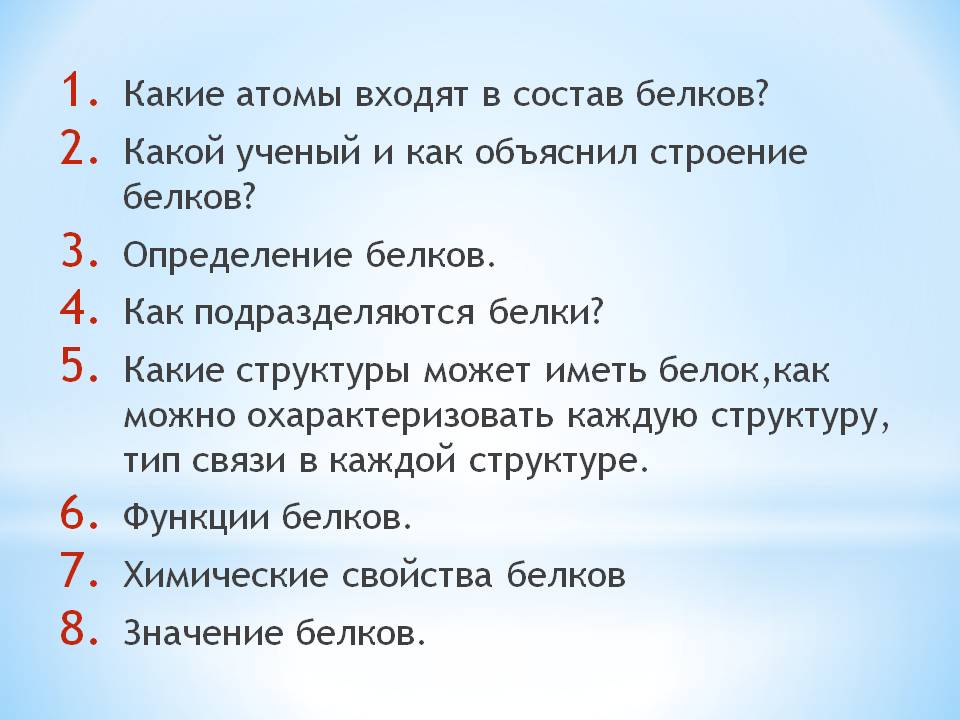 1. Какие атомы входят в состав белков?
2. Какой ученый и как объяснил строение белков?
3. Определение белков.
4. Как подразделяются белки?
5. Какие структуры может иметь белок,как можно охарактеризовать каждую структуру, тип связи в каждой структуре.
6. Функции белков.
7. Химические свойства белков
8. Значение белков.